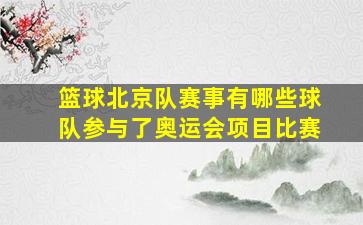 篮球北京队赛事有哪些球队参与了奥运会项目比赛